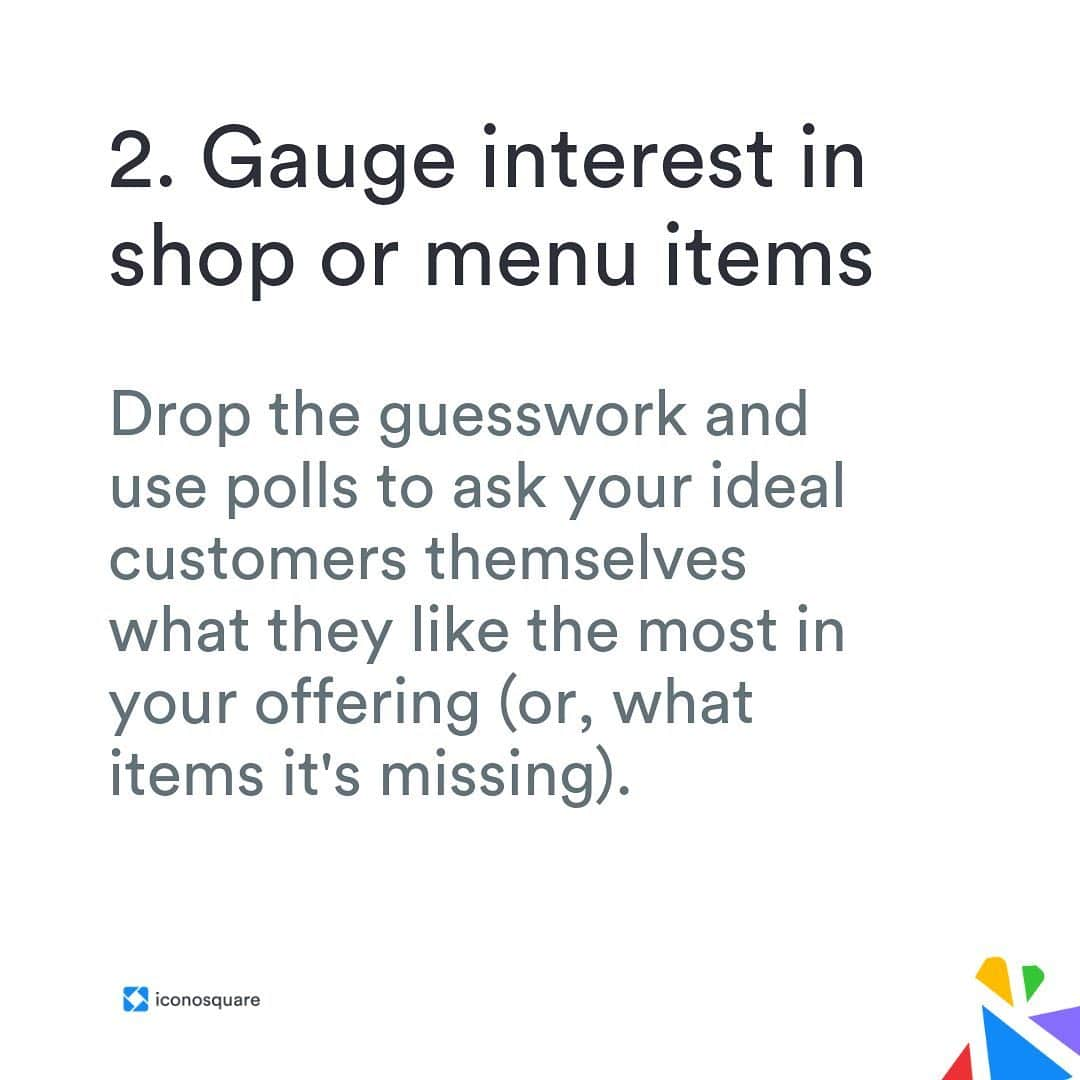 2. Gauge interest in shop or menu items

Drop the guesswork and use polls to ask your ideal customers themselves what they like the most in your offering (or, what items it's missing).

iconosquare